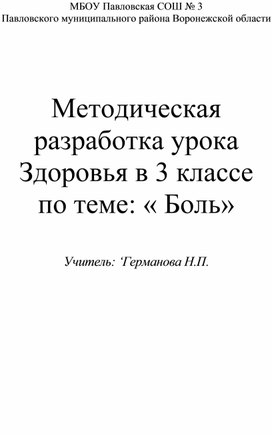 МБОУ Павловская СОШ № 3
Павловского муниципального района Воронежской области

Методическая разработка урока Здоровья в 3 классе по теме: « Боль»

Учитель: Германова Н.П.